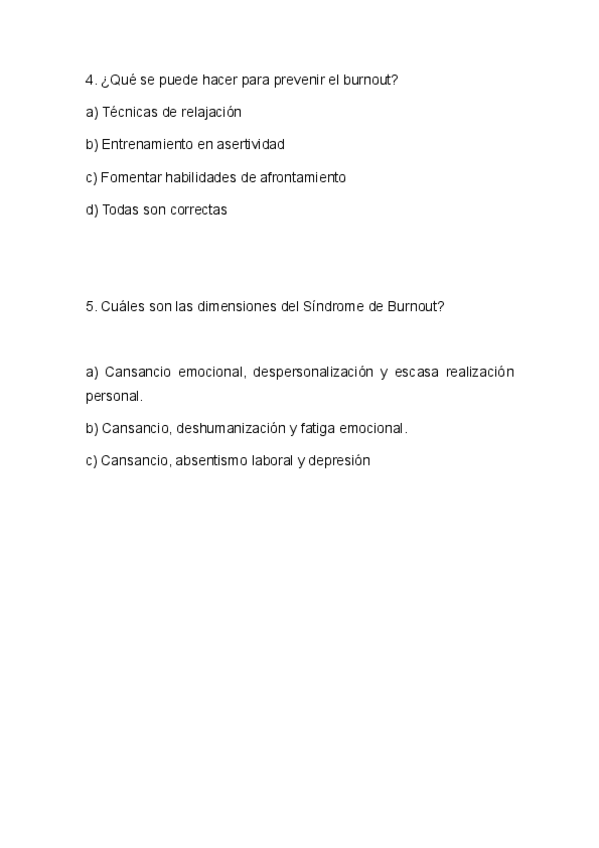 4. ¿Qué se puede hacer para prevenir el burnout?

a) Técnicas de relajación

b) Entrenamiento en asertividad

c) Fomentar habilidades de afrontamiento

d) Todas son correctas

5. Cuáles son las dimensiones del Síndrome de Burnout?

a) Cansancio emocional, despersonalización y escasa realización personal.

b) Cansancio, deshumanización y fatiga emocional.

c) Cansancio, absentismo laboral y depresión